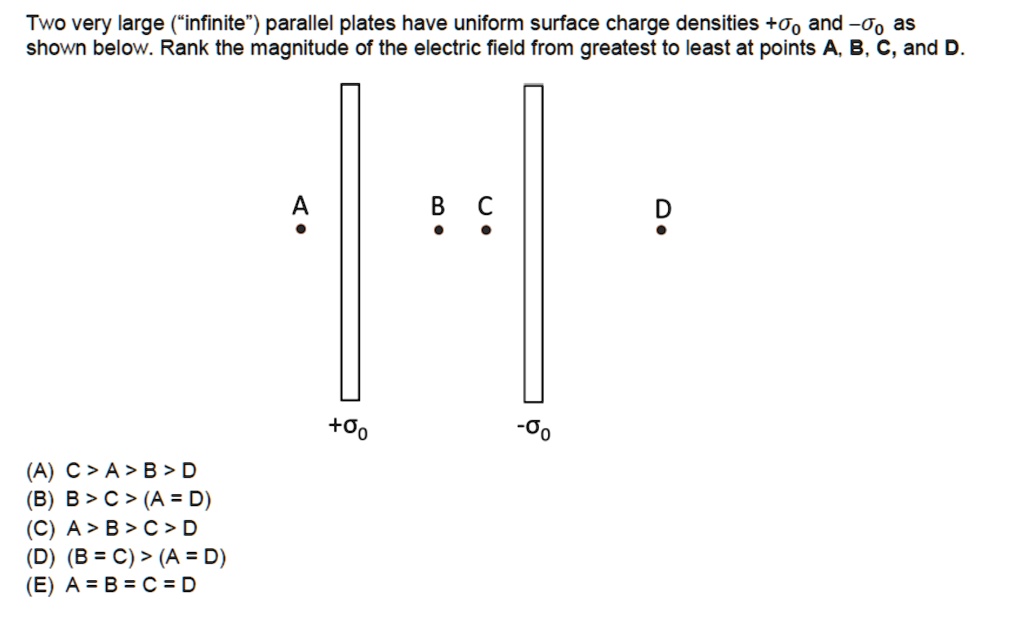 Two very large ("infinite") parallel plates have uniform surface charge densities $+\sigma_0$ and $-\sigma_0$ as shown below. Rank the magnitude of the electric field from greatest to least at points A, B, C, and D.

A

B C

D

$+\sigma_0$

$-\sigma_0$

(A) C > A > B > D
(B) B > C > (A = D)
(C) A > B > C > D
(D) (B = C) > (A = D)
(E) A = B = C = D